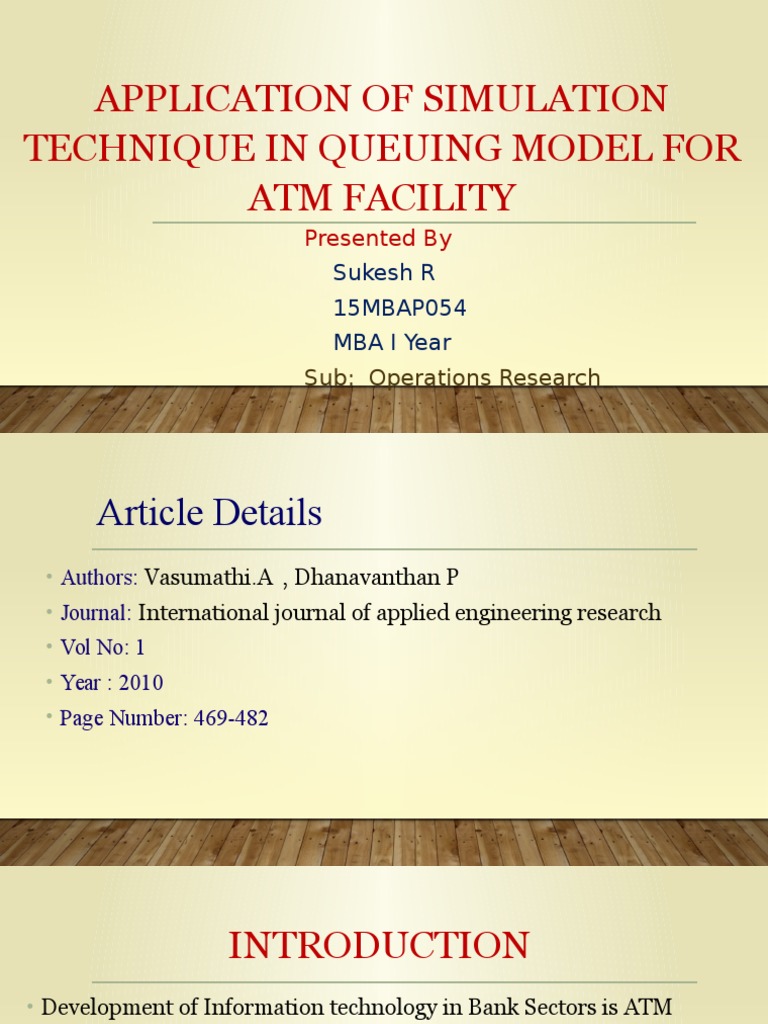 APPLICATION OF SIMULATION TECHNIQUE IN QUEUING MODEL FOR ATM FACILITY

Presented By
Sukesh R
15MBAP054
MBA I Year
Sub: Operations Research

Article Details

• Authors: Vasumathi.A , Dhanavanthan P
• Journal: International journal of applied engineering research
• Vol No: 1
• Year : 2010
• Page Number: 469-482

INTRODUCTION

• Development of Information technology in Bank Sectors is ATM